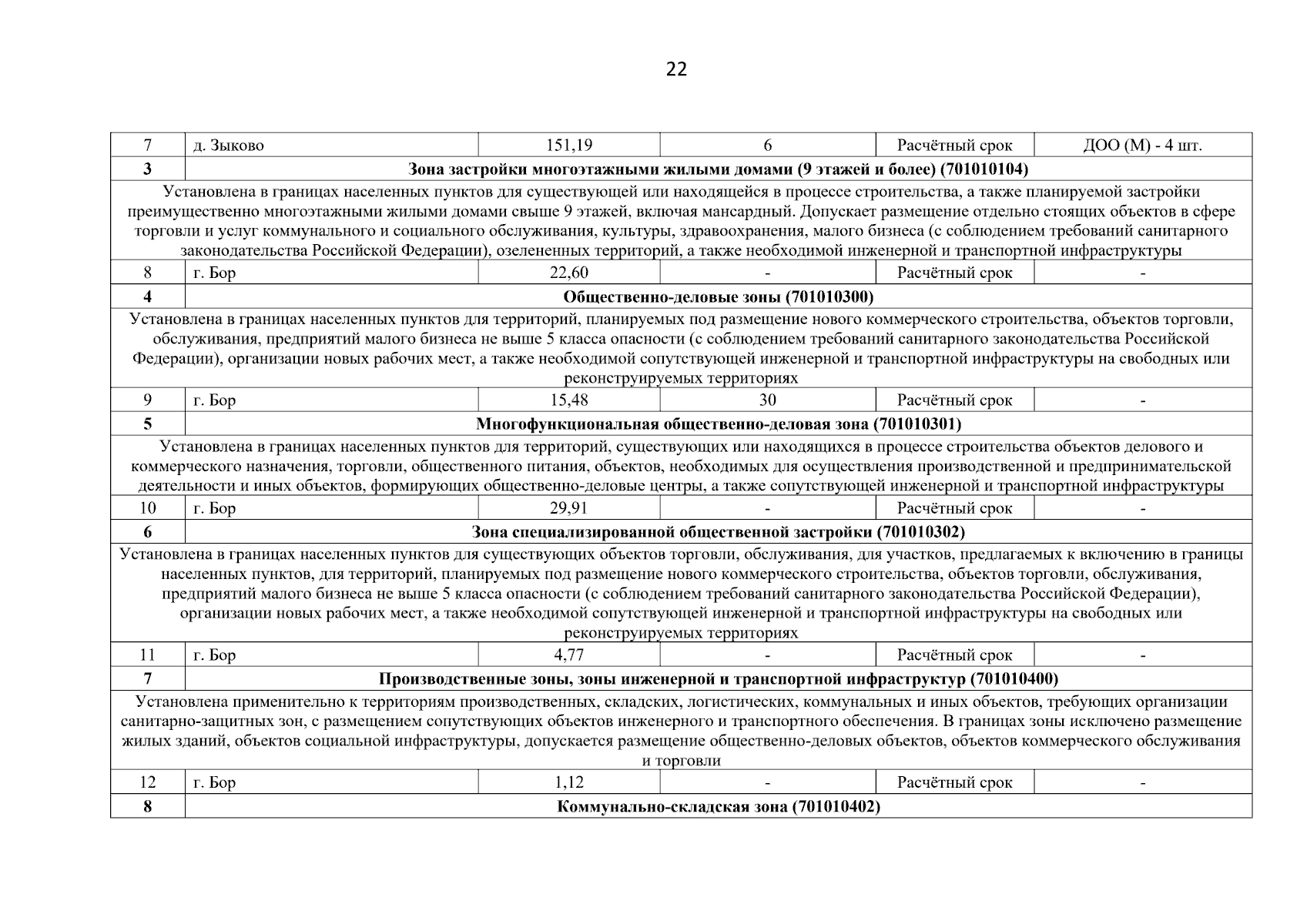 22

| 7 | д. Зыково | 151,19 | 6 | Расчётный срок | ДОО (М) - 4 шт. |
|---|---|---|---|---|---|
| **3** | **Зона застройки многоэтажными жилыми домами (9 этажей и более) (701010104)** | | | | |
| Установлена в границах населенных пунктов для существующей или находящейся в процессе строительства, а также планируемой застройки преимущественно многоэтажными жилыми домами свыше 9 этажей, включая мансардный. Допускает размещение отдельно стоящих объектов в сфере торговли и услуг коммунального и социального обслуживания, культуры, здравоохранения, малого бизнеса (с соблюдением требований санитарного законодательства Российской Федерации), озелененных территорий, а также необходимой инженерной и транспортной инфраструктуры | | | | | |
| 8 | г. Бор | 22,60 | - | Расчётный срок | - |
| **4** | **Общественно-деловые зоны (701010300)** | | | | |
| Установлена в границах населенных пунктов для территорий, планируемых под размещение нового коммерческого строительства, объектов торговли, обслуживания, предприятий малого бизнеса не выше 5 класса опасности (с соблюдением требований санитарного законодательства Российской Федерации), организации новых рабочих мест, а также необходимой сопутствующей инженерной и транспортной инфраструктуры на свободных или реконструируемых территориях | | | | | |
| 9 | г. Бор | 15,48 | 30 | Расчётный срок | - |
| **5** | **Многофункциональная общественно-деловая зона (701010301)** | | | | |
| Установлена в границах населенных пунктов для территорий, существующих или находящихся в процессе строительства объектов делового и коммерческого назначения, торговли, общественного питания, объектов, необходимых для осуществления производственной и предпринимательской деятельности и иных объектов, формирующих общественно-деловые центры, а также сопутствующей инженерной и транспортной инфраструктуры | | | | | |
| 10 | г. Бор | 29,91 | - | Расчётный срок | - |
| **6** | **Зона специализированной общественной застройки (701010302)** | | | | |
| Установлена в границах населенных пунктов для существующих объектов торговли, обслуживания, для участков, предлагаемых к включению в границы населенных пунктов, для территорий, планируемых под размещение нового коммерческого строительства, объектов торговли, обслуживания, предприятий малого бизнеса не выше 5 класса опасности (с соблюдением требований санитарного законодательства Российской Федерации), организации новых рабочих мест, а также необходимой сопутствующей инженерной и транспортной инфраструктуры на свободных или реконструируемых территориях | | | | | |
| 11 | г. Бор | 4,77 | - | Расчётный срок | - |
| **7** | **Производственные зоны, зоны инженерной и транспортной инфраструктур (701010400)** | | | | |
| Установлена применительно к территориям производственных, складских, логистических, коммунальных и иных объектов, требующих организации санитарно-защитных зон, с размещением сопутствующих объектов инженерного и транспортного обеспечения. В границах зоны исключено размещение жилых зданий, объектов социальной инфраструктуры, допускается размещение общественно-деловых объектов, объектов коммерческого обслуживания и торговли | | | | | |
| 12 | г. Бор | 1,12 | - | Расчётный срок | - |
| **8** | **Коммунально-складская зона (701010402)** | | | | |